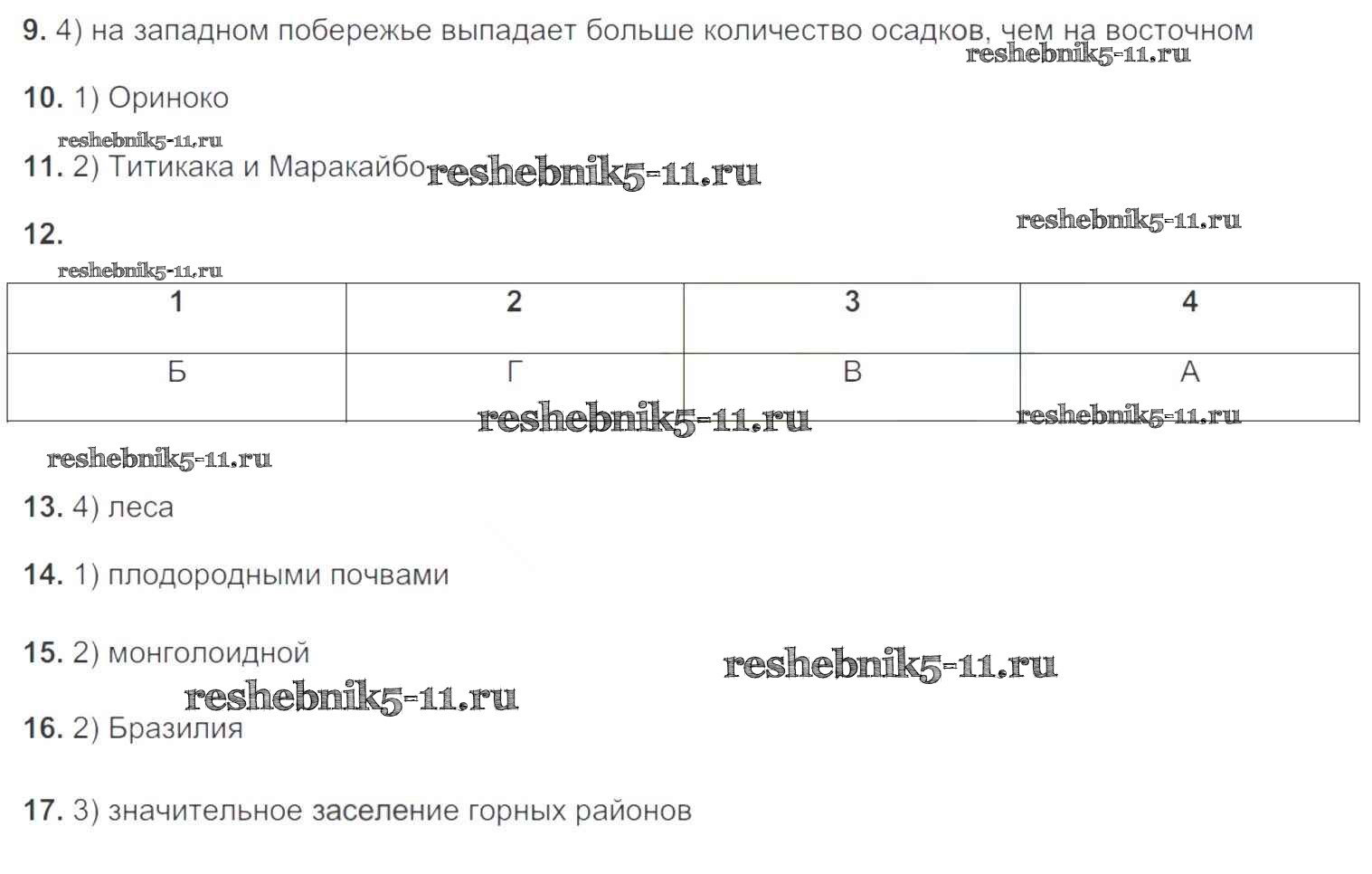 9. 4) на западном побережье выпадает больше количество осадков, чем на восточном
reshebnik5-11.ru

10. 1) Ориноко

reshebnik5-11.ru
11. 2) Титикака и Маракайбо reshebnik5-11.ru

12. reshebnik5-11.ru

reshebnik5-11.ru

| 1 | 2 | 3 | 4 |
|---|---|---|---|
| Б | Г | В | А |

reshebnik5-11.ru reshebnik5-11.ru

reshebnik5-11.ru

13. 4) леса

14. 1) плодородными почвами

15. 2) монголоидной reshebnik5-11.ru

reshebnik5-11.ru
16. 2) Бразилия

17. 3) значительное заселение горных районов